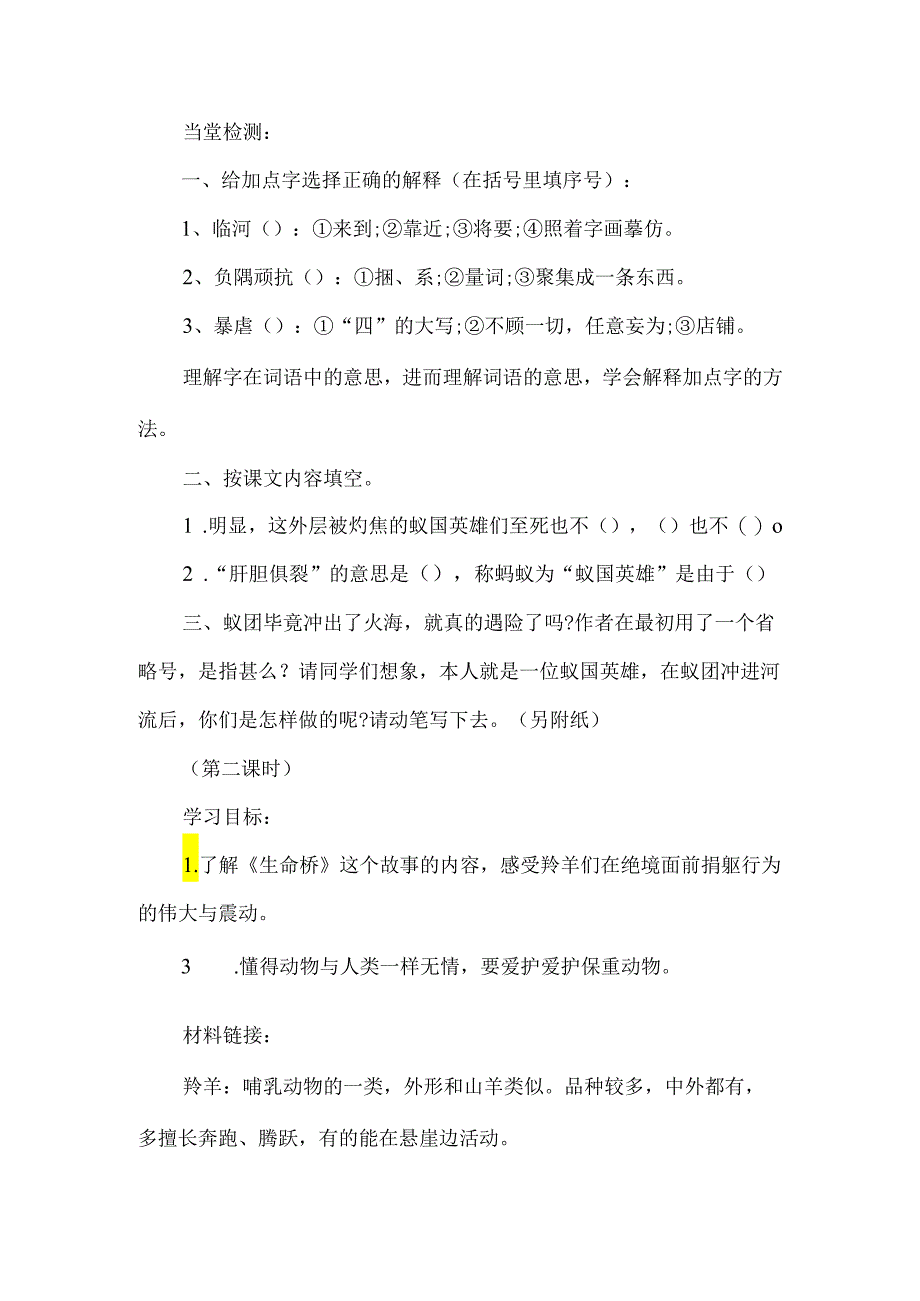 当堂检测：

一、给加点字选择正确的解释（在括号里填序号）：

1、临河（）：①来到;②靠近;③将要;④照着字画摹仿。

2、负隅顽抗（）：①捆、系;②量词;③聚集成一条东西。

3、暴虐（）：①“四”的大写;②不顾一切，任意妄为;③店铺。

理解字在词语中的意思，进而理解词语的意思，学会解释加点字的方法。

二、按课文内容填空。

1 .明显，这外层被灼焦的蚁国英雄们至死也不（），（）也不（）o

2 .“肝胆俱裂”的意思是（），称蚂蚁为“蚁国英雄”是由于（）

三、蚁团毕竟冲出了火海，就真的遇险了吗?作者在最初用了一个省略号，是指甚么？请同学们想象，本人就是一位蚁国英雄，在蚁团冲进河流后，你们是怎样做的呢?请动笔写下去。（另附纸）

（第二课时）

学习目标：

1.了解《生命桥》这个故事的内容，感受羚羊们在绝境面前捐躯行为的伟大与震动。

3 .懂得动物与人类一样无情，要爱护爱护保重动物。

材料链接：

羚羊：哺乳动物的一类，外形和山羊类似。品种较多，中外都有，多擅长奔跑、腾跃，有的能在悬崖边活动。